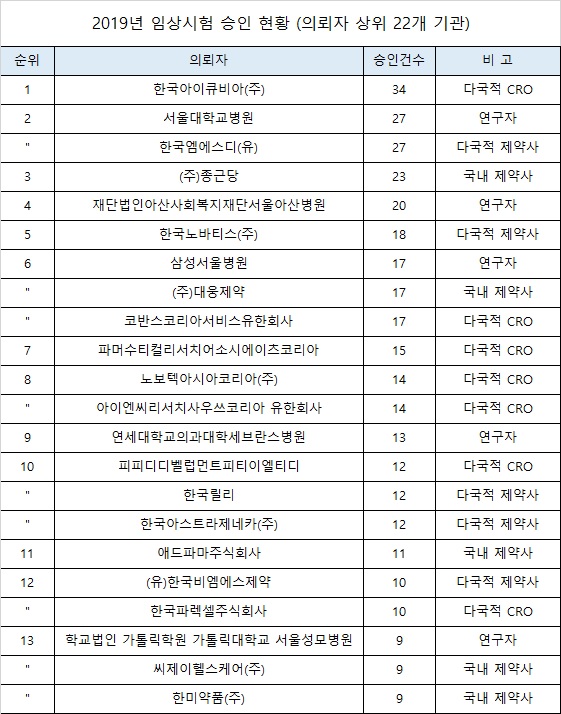 2019년 임상시험 승인 현황 (의뢰자 상위 22개 기관)

| 순위 | 의뢰자 | 승인건수 | 비 고 |
|---|---|---|---|
| 1 | 한국아이큐비아(주) | 34 | 다국적 CRO |
| 2 | 서울대학교병원 | 27 | 연구자 |
| " | 한국엠에스디(유) | 27 | 다국적 제약사 |
| 3 | (주)종근당 | 23 | 국내 제약사 |
| 4 | 재단법인아산사회복지재단서울아산병원 | 20 | 연구자 |
| 5 | 한국노바티스(주) | 18 | 다국적 제약사 |
| 6 | 삼성서울병원 | 17 | 연구자 |
| " | (주)대웅제약 | 17 | 국내 제약사 |
| " | 코반스코리아서비스유한회사 | 17 | 다국적 CRO |
| 7 | 파머수티컬리서치어소시에이츠코리아 | 15 | 다국적 CRO |
| 8 | 노보텍아시아코리아(주) | 14 | 다국적 CRO |
| " | 아이엔씨리서치사우쓰코리아 유한회사 | 14 | 다국적 CRO |
| 9 | 연세대학교의과대학세브란스병원 | 13 | 연구자 |
| 10 | 피피디디벨럽먼트피티이엘티디 | 12 | 다국적 CRO |
| " | 한국릴리 | 12 | 다국적 제약사 |
| " | 한국아스트라제네카(주) | 12 | 다국적 제약사 |
| 11 | 애드파마주식회사 | 11 | 국내 제약사 |
| 12 | (유)한국비엠에스제약 | 10 | 다국적 제약사 |
| " | 한국파렉셀주식회사 | 10 | 다국적 CRO |
| 13 | 학교법인 가톨릭학원 가톨릭대학교 서울성모병원 | 9 | 연구자 |
| " | 씨제이헬스케어(주) | 9 | 국내 제약사 |
| " | 한미약품(주) | 9 | 국내 제약사 |